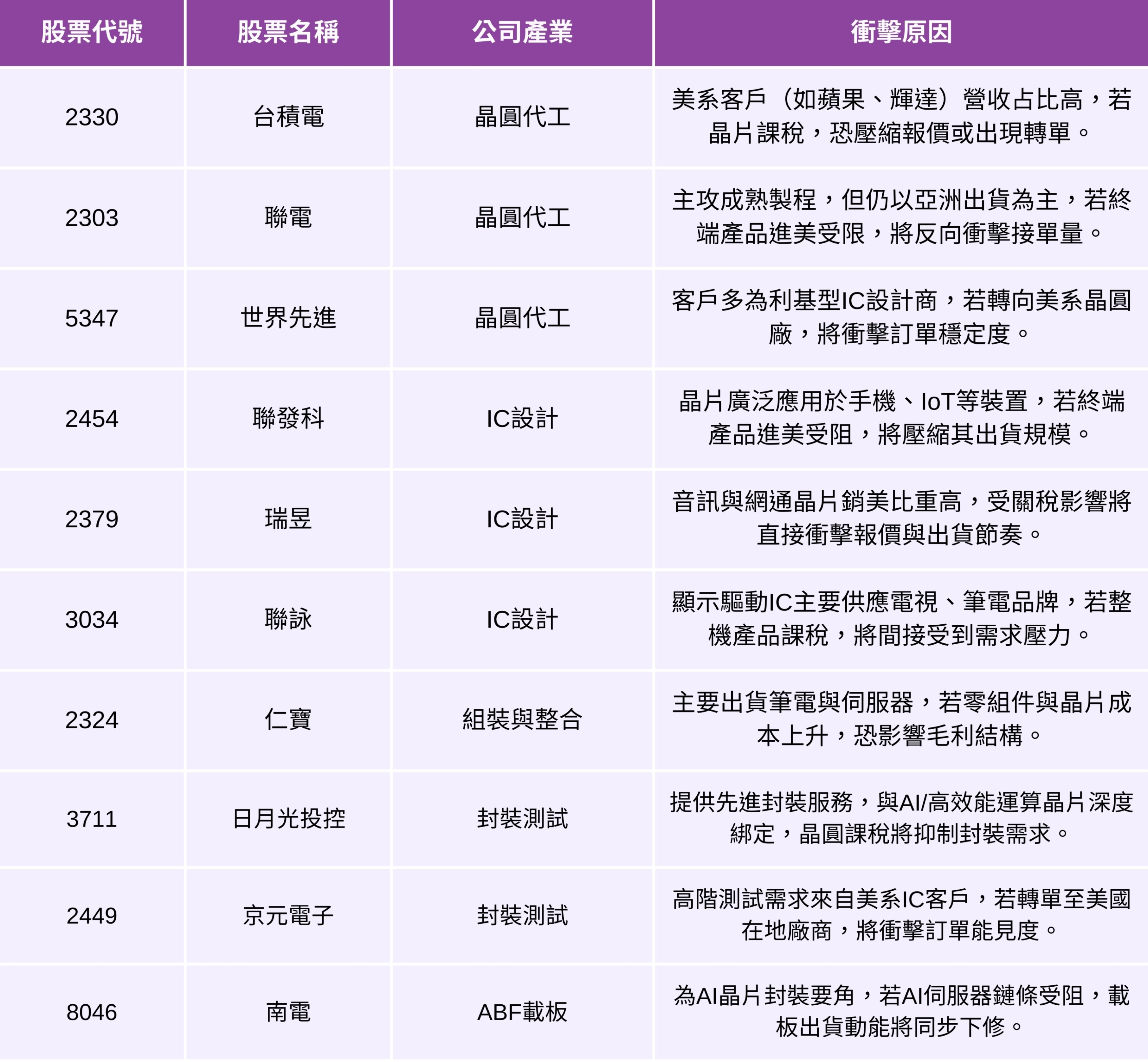 | 股票代號 | 股票名稱 | 公司產業 | 衝擊原因 |
|---|---|---|---|
| 2330 | 台積電 | 晶圓代工 | 美系客戶（如蘋果、輝達）營收占比高，若晶片課稅，恐壓縮報價或出現轉單。 |
| 2303 | 聯電 | 晶圓代工 | 主攻成熟製程，但仍以亞洲出貨為主，若終端產品進美受限，將反向衝擊接單量。 |
| 5347 | 世界先進 | 晶圓代工 | 客戶多為利基型IC設計商，若轉向美系晶圓廠，將衝擊訂單穩定度。 |
| 2454 | 聯發科 | IC設計 | 晶片廣泛應用於手機、IoT等裝置，若終端產品進美受阻，將壓縮其出貨規模。 |
| 2379 | 瑞昱 | IC設計 | 音訊與網通晶片銷美比重高，受關稅影響將直接衝擊報價與出貨節奏。 |
| 3034 | 聯詠 | IC設計 | 顯示驅動IC主要供應電視、筆電品牌，若整機產品課稅，將間接受到需求壓力。 |
| 2324 | 仁寶 | 組裝與整合 | 主要出貨筆電與伺服器，若零組件與晶片成本上升，恐影響毛利結構。 |
| 3711 | 日月光投控 | 封裝測試 | 提供先進封裝服務，與AI/高效能運算晶片深度綁定，晶圓課稅將抑制封裝需求。 |
| 2449 | 京元電子 | 封裝測試 | 高階測試需求來自美系IC客戶，若轉單至美國在地廠商，將衝擊訂單能見度。 |
| 8046 | 南電 | ABF載板 | 為AI晶片封裝要角，若AI伺服器鏈條受阻，載板出貨動能將同步下修。 |